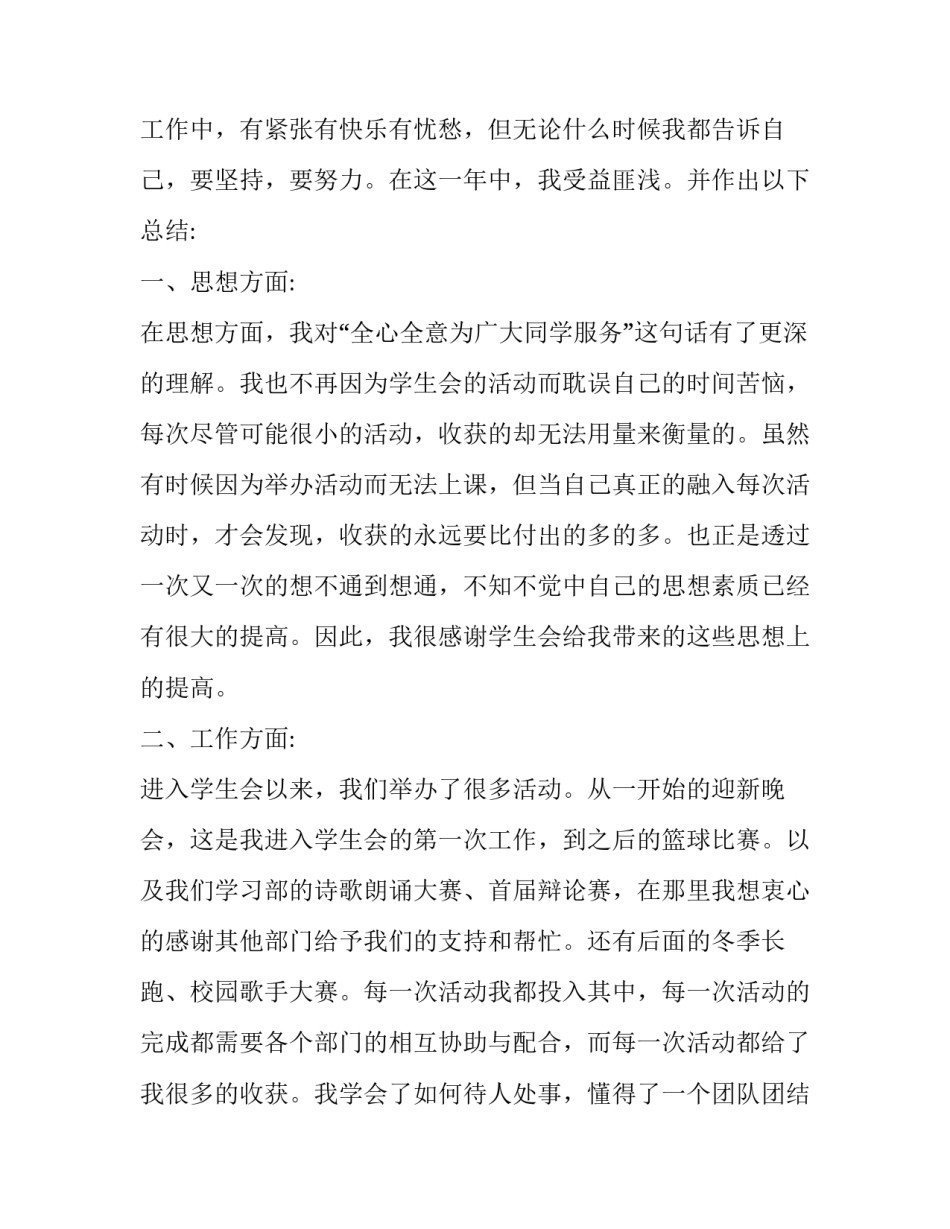 工作中，有紧张有快乐有忧愁，但无论什么时候我都告诉自己，要坚持，要努力。在这一年中，我受益匪浅。并作出以下总结:

一、思想方面:

在思想方面，我对“全心全意为广大同学服务”这句话有了更深的理解。我也不再因为学生会的活动而耽误自己的时间苦恼，每次尽管可能很小的活动，收获的却无法用量来衡量的。虽然有时候因为举办活动而无法上课，但当自己真正的融入每次活动时，才会发现，收获的永远要比付出的多的多。也正是透过一次又一次的想不通到想通，不知不觉中自己的思想素质已经有很大的提高。因此，我很感谢学生会给我带来的这些思想上的提高。

二、工作方面:

进入学生会以来，我们举办了很多活动。从一开始的迎新晚会，这是我进入学生会的第一次工作，到之后的篮球比赛。以及我们学习部的诗歌朗诵大赛、首届辩论赛，在那里我想衷心的感谢其他部门给予我们的支持和帮忙。还有后面的冬季长跑、校园歌手大赛。每一次活动我都投入其中，每一次活动的完成都需要各个部门的相互协助与配合，而每一次活动都给了我很多的收获。我学会了如何待人处事，懂得了一个团队团结